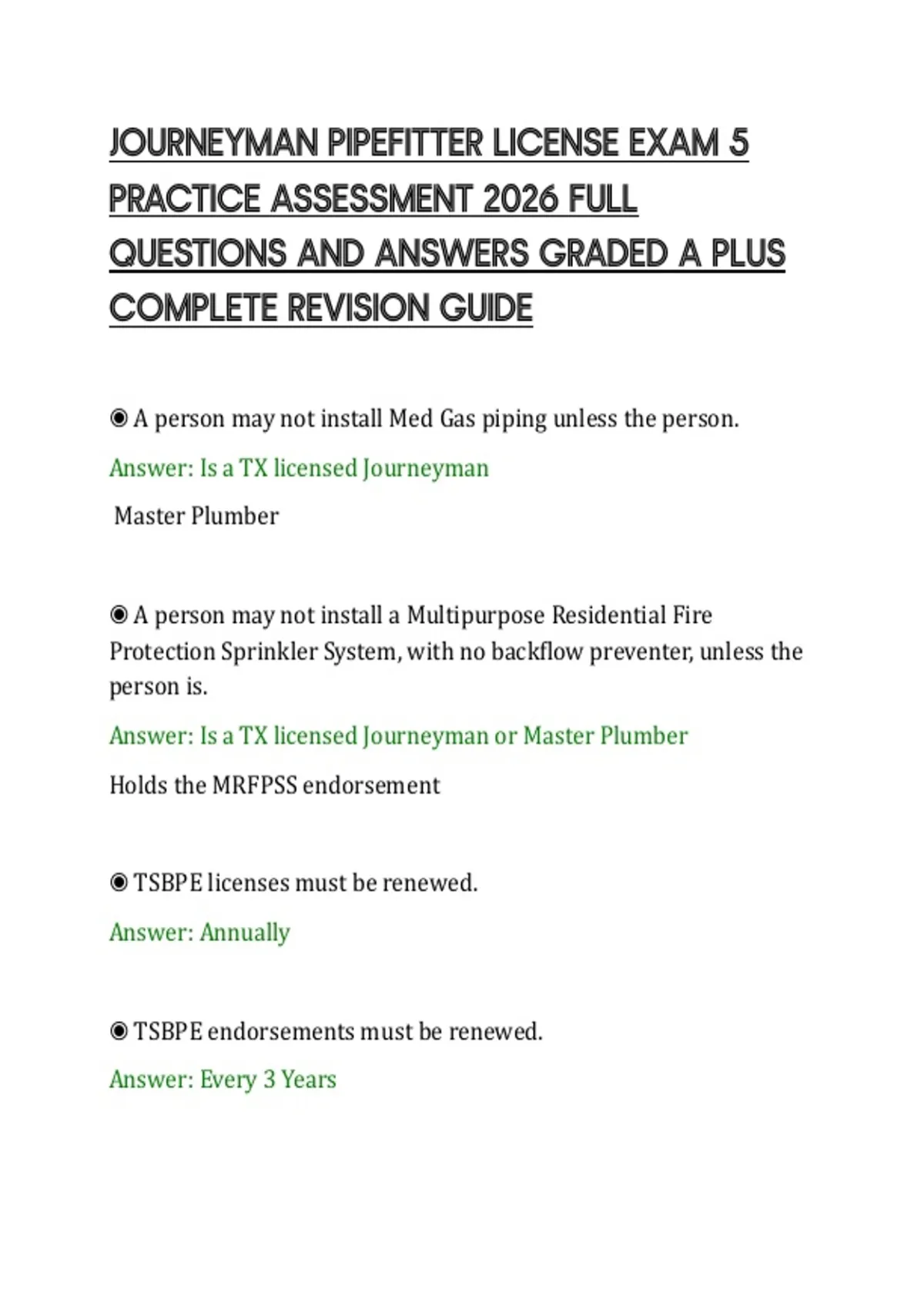 JOURNEYMAN PIPEFITTER LICENSE EXAM 5 PRACTICE ASSESSMENT 2026 FULL QUESTIONS AND ANSWERS GRADED A PLUS COMPLETE REVISION GUIDE

◉ A person may not install Med Gas piping unless the person.

Answer: Is a TX licensed Journeyman

Master Plumber

◉ A person may not install a Multipurpose Residential Fire Protection Sprinkler System, with no backflow preventer, unless the person is.

Answer: Is a TX licensed Journeyman or Master Plumber

Holds the MRFPSS endorsement

◉ TSBPE licenses must be renewed.

Answer: Annually

◉ TSBPE endorsements must be renewed.

Answer: Every 3 Years